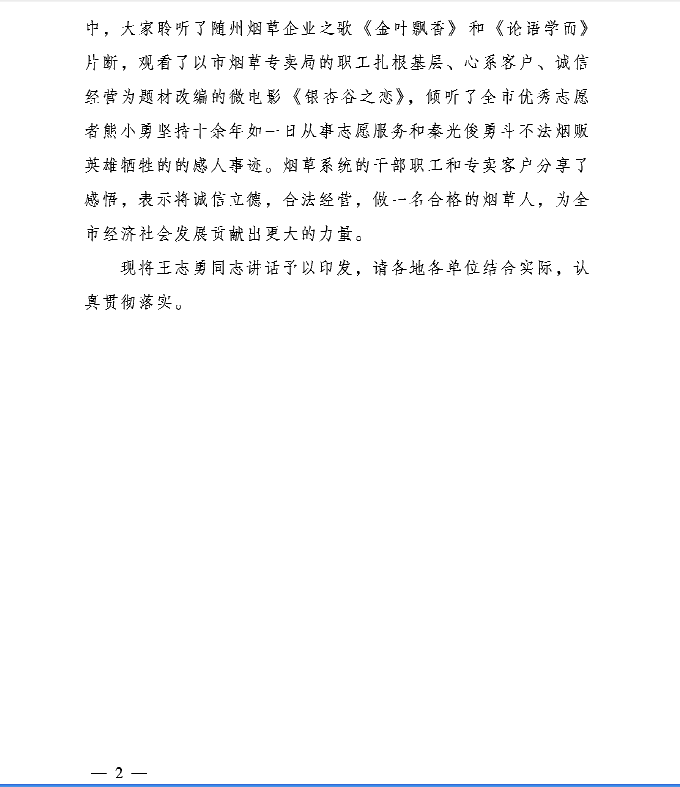 中，大家聆听了随州烟草企业之歌《金叶飘香》和《论语学而》片断，观看了以市烟草专卖局的职工扎根基层、心系客户、诚信经营为题材改编的微电影《银杏谷之恋》，倾听了全市优秀志愿者熊小勇坚持十余年如一日从事志愿服务和秦光俊勇斗不法烟贩英雄牺牲的的感人事迹。烟草系统的干部职工和专卖客户分享了感悟，表示将诚信立德，合法经营，做一名合格的烟草人，为全市经济社会发展贡献出更大的力量。

现将王志勇同志讲话予以印发，请各地各单位结合实际，认真贯彻落实。

— 2 —